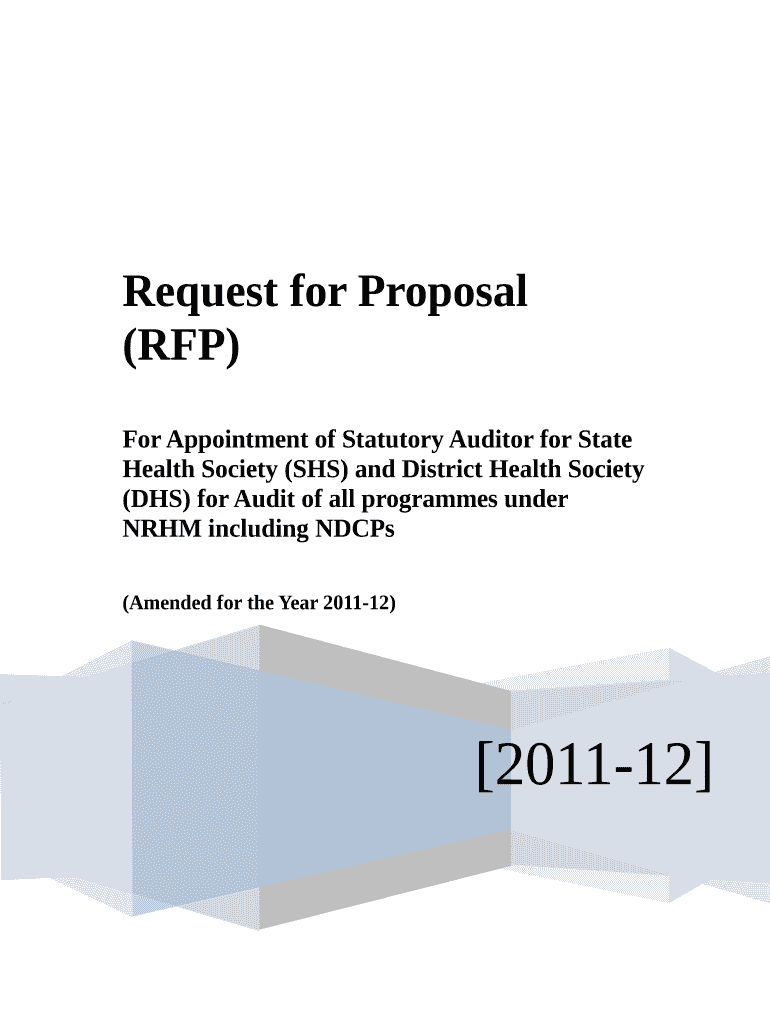 Request for Proposal (RFP)

For Appointment of Statutory Auditor for State Health Society (SHS) and District Health Society (DHS) for Audit of all programmes under NRHM including NDCPs

(Amended for the Year 2011-12)

[2011-12]